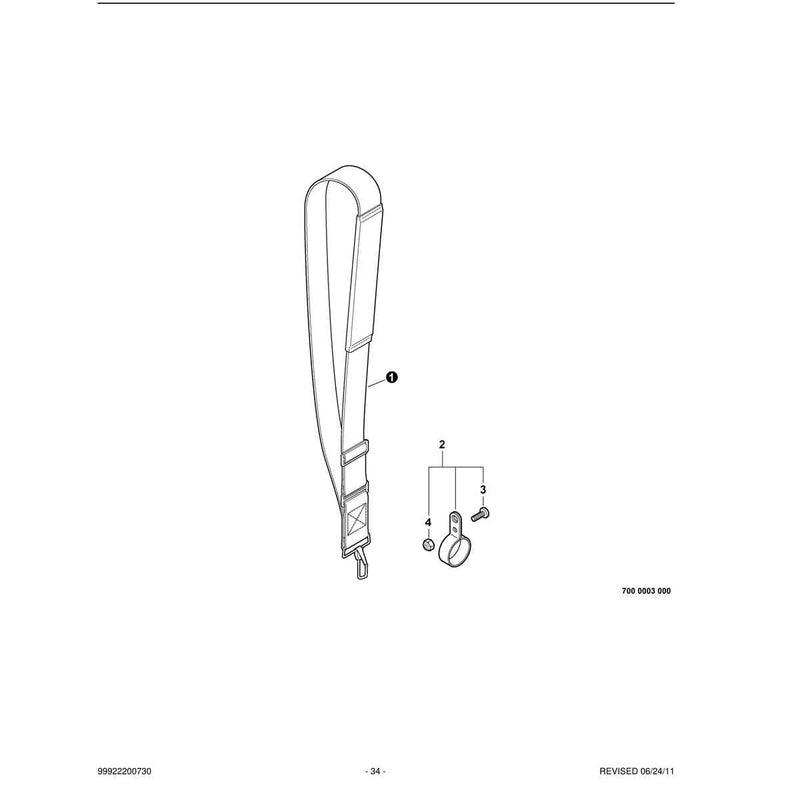 1

2

3

4

700 0003 000

99922200730

- 34 -

REVISED 06/24/11